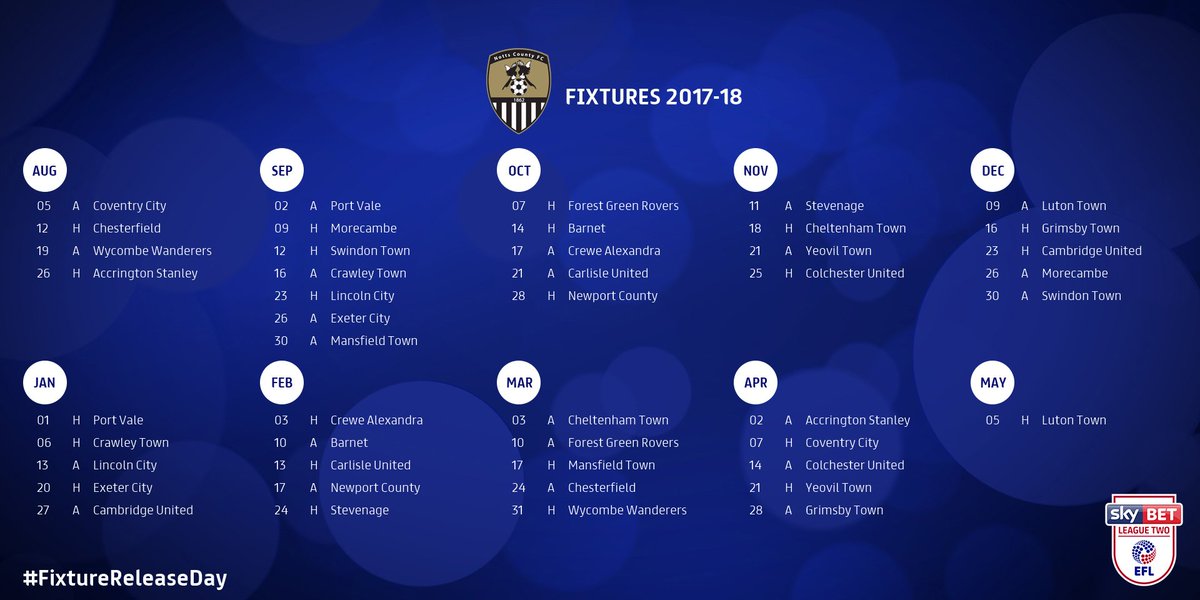 Notts County FC
1862

FIXTURES 2017-18

AUG
05 A Coventry City
12 H Chesterfield
19 A Wycombe Wanderers
26 H Accrington Stanley

SEP
02 A Port Vale
09 H Morecambe
12 H Swindon Town
16 A Crawley Town
23 H Lincoln City
26 A Exeter City
30 A Mansfield Town

OCT
07 H Forest Green Rovers
14 H Barnet
17 A Crewe Alexandra
21 A Carlisle United
28 H Newport County

NOV
11 A Stevenage
18 H Cheltenham Town
21 A Yeovil Town
25 H Colchester United

DEC
09 A Luton Town
16 H Grimsby Town
23 H Cambridge United
26 A Morecambe
30 A Swindon Town

JAN
01 H Port Vale
06 H Crawley Town
13 A Lincoln City
20 H Exeter City
27 A Cambridge United

FEB
03 H Crewe Alexandra
10 A Barnet
13 H Carlisle United
17 A Newport County
24 H Stevenage

MAR
03 A Cheltenham Town
10 A Forest Green Rovers
17 H Mansfield Town
24 A Chesterfield
31 H Wycombe Wanderers

APR
02 A Accrington Stanley
07 H Coventry City
14 A Colchester United
21 H Yeovil Town
28 A Grimsby Town

MAY
05 H Luton Town

#FixtureReleaseDay

sky BET
LEAGUE TWO
EFL